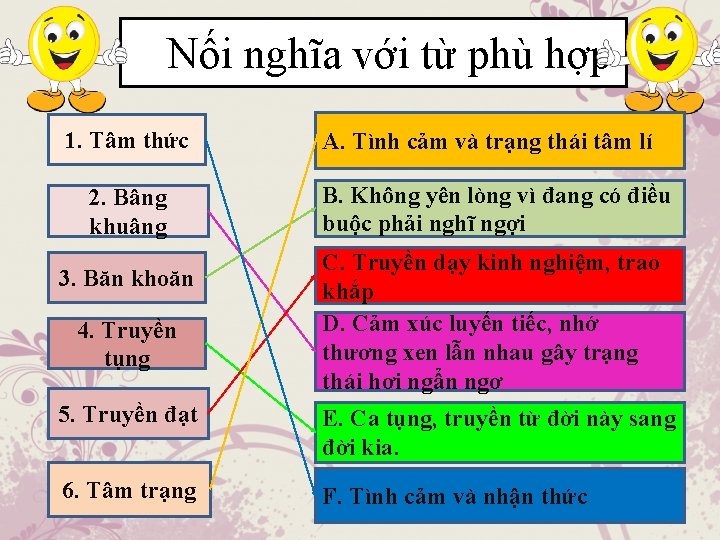 Nối nghĩa với từ phù hợp

1. Tâm thức

2. Bâng khuâng

3. Băn khoăn

4. Truyền tụng

5. Truyền đạt

6. Tâm trạng

A. Tình cảm và trạng thái tâm lí

B. Không yên lòng vì đang có điều buộc phải nghĩ ngợi

C. Truyền dạy kinh nghiệm, trao khắp

D. Cảm xúc luyến tiếc, nhớ thương xen lẫn nhau gây trạng thái hơi ngẩn ngơ

E. Ca tụng, truyền từ đời này sang đời kia.

F. Tình cảm và nhận thức